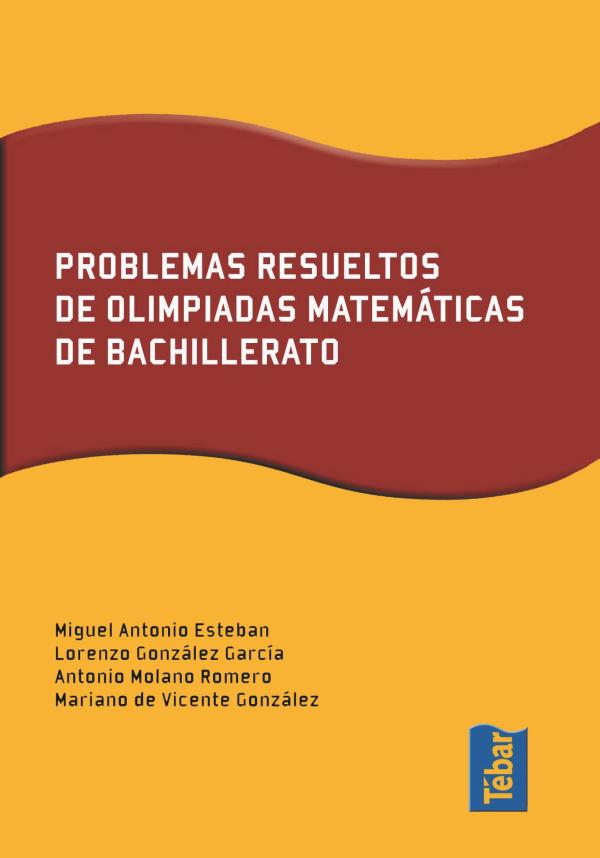 PROBLEMAS RESUELTOS
DE OLIMPIADAS MATEMÁTICAS
DE BACHILLERATO

Miguel Antonio Esteban
Lorenzo González García
Antonio Molano Romero
Mariano de Vicente González

Tébar